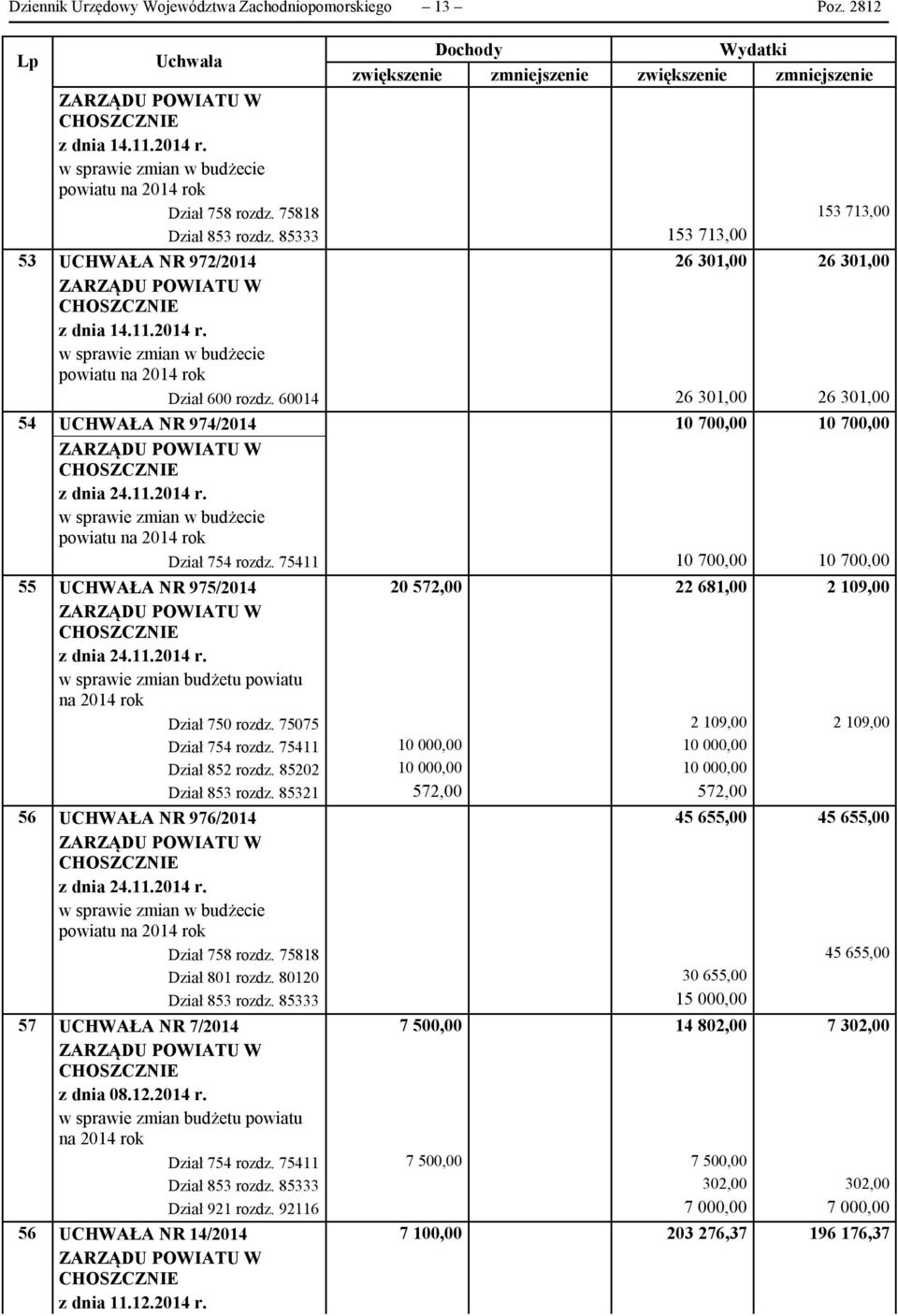 Dziennik Urzędowy Województwa Zachodniopomorskiego – 13 – Poz. 2812

| Lp | Uchwała | Dochody zwiększenie | Dochody zmniejszenie | Wydatki zwiększenie | Wydatki zmniejszenie |
|---|---|---|---|---|---|
| | ZARZĄDU POWIATU W CHOSZCZNIE z dnia 14.11.2014 r. w sprawie zmian w budżecie powiatu na 2014 rok | | | | |
| | Dział 758 rozdz. 75818 | | | | 153 713,00 |
| | Dział 853 rozdz. 85333 | | | 153 713,00 | |
| 53 | UCHWAŁA NR 972/2014 ZARZĄDU POWIATU W CHOSZCZNIE z dnia 14.11.2014 r. w sprawie zmian w budżecie powiatu na 2014 rok | | | 26 301,00 | 26 301,00 |
| | Dział 600 rozdz. 60014 | | | 26 301,00 | 26 301,00 |
| 54 | UCHWAŁA NR 974/2014 ZARZĄDU POWIATU W CHOSZCZNIE z dnia 24.11.2014 r. w sprawie zmian w budżecie powiatu na 2014 rok | | | 10 700,00 | 10 700,00 |
| | Dział 754 rozdz. 75411 | | | 10 700,00 | 10 700,00 |
| 55 | UCHWAŁA NR 975/2014 ZARZĄDU POWIATU W CHOSZCZNIE z dnia 24.11.2014 r. w sprawie zmian budżetu powiatu na 2014 rok | 20 572,00 | | 22 681,00 | 2 109,00 |
| | Dział 750 rozdz. 75075 | | | 2 109,00 | 2 109,00 |
| | Dział 754 rozdz. 75411 | 10 000,00 | | 10 000,00 | |
| | Dział 852 rozdz. 85202 | 10 000,00 | | 10 000,00 | |
| | Dział 853 rozdz. 85321 | 572,00 | | 572,00 | |
| 56 | UCHWAŁA NR 976/2014 ZARZĄDU POWIATU W CHOSZCZNIE z dnia 24.11.2014 r. w sprawie zmian w budżecie powiatu na 2014 rok | | | 45 655,00 | 45 655,00 |
| | Dział 758 rozdz. 75818 | | | | 45 655,00 |
| | Dział 801 rozdz. 80120 | | | 30 655,00 | |
| | Dział 853 rozdz. 85333 | | | 15 000,00 | |
| 57 | UCHWAŁA NR 7/2014 ZARZĄDU POWIATU W CHOSZCZNIE z dnia 08.12.2014 r. w sprawie zmian budżetu powiatu na 2014 rok | 7 500,00 | | 14 802,00 | 7 302,00 |
| | Dział 754 rozdz. 75411 | 7 500,00 | | 7 500,00 | |
| | Dział 853 rozdz. 85333 | | | 302,00 | 302,00 |
| | Dział 921 rozdz. 92116 | | | 7 000,00 | 7 000,00 |
| 56 | UCHWAŁA NR 14/2014 ZARZĄDU POWIATU W CHOSZCZNIE z dnia 11.12.2014 r. | 7 100,00 | | 203 276,37 | 196 176,37 |